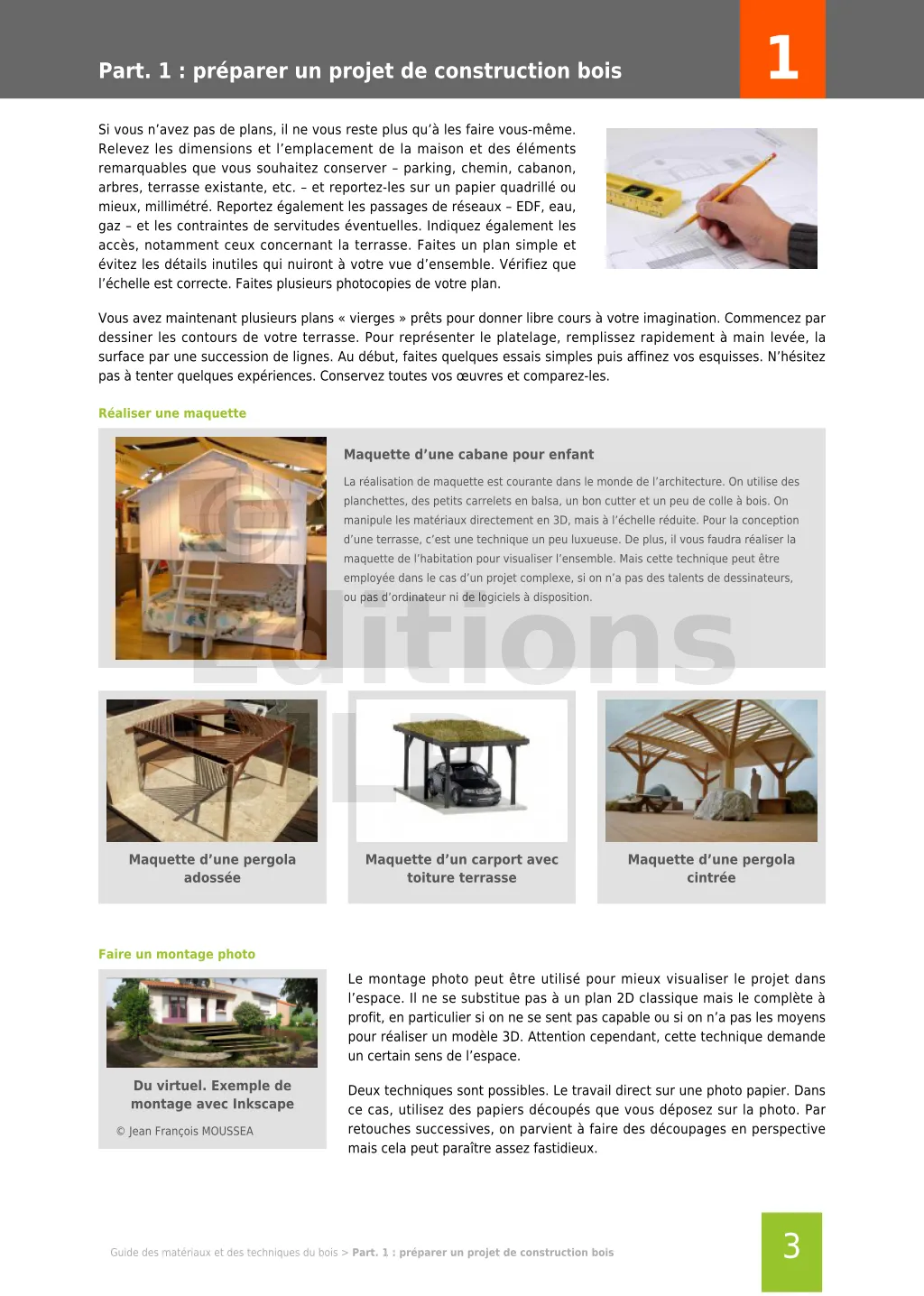 Part. 1 : préparer un projet de construction bois

1

Si vous n'avez pas de plans, il ne vous reste plus qu'à les faire vous-même. Relevez les dimensions et l'emplacement de la maison et des éléments remarquables que vous souhaitez conserver – parking, chemin, cabanon, arbres, terrasse existante, etc. – et reportez-les sur un papier quadrillé ou mieux, millimétré. Reportez également les passages de réseaux – EDF, eau, gaz – et les contraintes de servitudes éventuelles. Indiquez également les accès, notamment ceux concernant la terrasse. Faites un plan simple et évitez les détails inutiles qui nuiront à votre vue d'ensemble. Vérifiez que l'échelle est correcte. Faites plusieurs photocopies de votre plan.

Vous avez maintenant plusieurs plans « vierges » prêts pour donner libre cours à votre imagination. Commencez par dessiner les contours de votre terrasse. Pour représenter le platelage, remplissez rapidement à main levée, la surface par une succession de lignes. Au début, faites quelques essais simples puis affinez vos esquisses. N'hésitez pas à tenter quelques expériences. Conservez toutes vos œuvres et comparez-les.

Réaliser une maquette

Maquette d'une cabane pour enfant

La réalisation de maquette est courante dans le monde de l'architecture. On utilise des planchettes, des petits carrelets en balsa, un bon cutter et un peu de colle à bois. On manipule les matériaux directement en 3D, mais à l'échelle réduite. Pour la conception d'une terrasse, c'est une technique un peu luxueuse. De plus, il vous faudra réaliser la maquette de l'habitation pour visualiser l'ensemble. Mais cette technique peut être employée dans le cas d'un projet complexe, si on n'a pas des talents de dessinateurs, ou pas d'ordinateur ni de logiciels à disposition.

Editions

Maquette d'une pergola adossée

Maquette d'un carport avec toiture terrasse

Maquette d'une pergola cintrée

Faire un montage photo

Du virtuel. Exemple de montage avec Inkscape

© Jean François MOUSSEA

Le montage photo peut être utilisé pour mieux visualiser le projet dans l'espace. Il ne se substitue pas à un plan 2D classique mais le complète à profit, en particulier si on ne se sent pas capable ou si on n'a pas les moyens pour réaliser un modèle 3D. Attention cependant, cette technique demande un certain sens de l'espace.

Deux techniques sont possibles. Le travail direct sur une photo papier. Dans ce cas, utilisez des papiers découpés que vous déposez sur la photo. Par retouches successives, on parvient à faire des découpages en perspective mais cela peut paraître assez fastidieux.

Guide des matériaux et des techniques du bois > Part. 1 : préparer un projet de construction bois

3